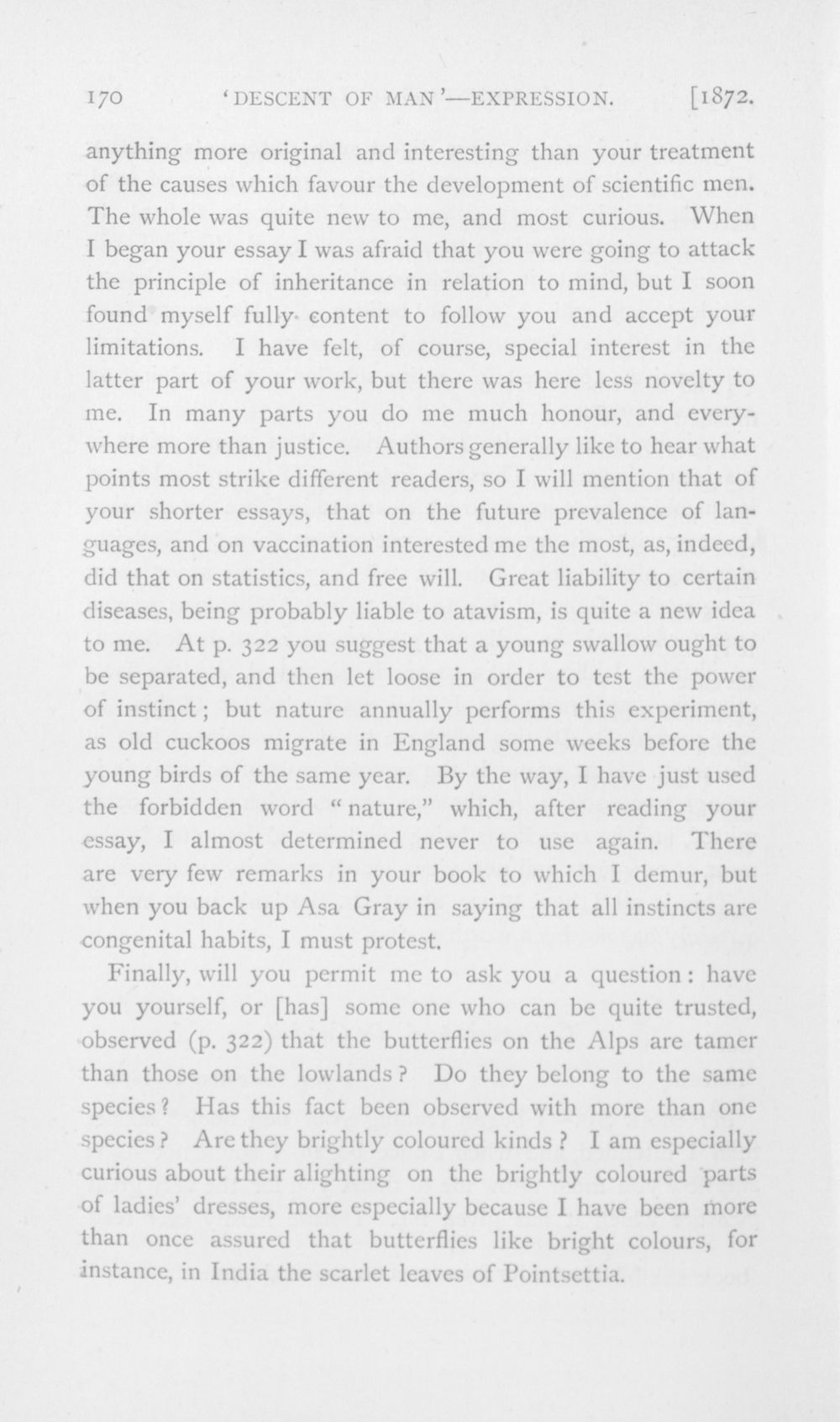 170 'DESCENT OF MAN'—EXPRESSION. [1872.

anything more original and interesting than your treatment of the causes which favour the development of scientific men. The whole was quite new to me, and most curious. When I began your essay I was afraid that you were going to attack the principle of inheritance in relation to mind, but I soon found myself fully content to follow you and accept your limitations. I have felt, of course, special interest in the latter part of your work, but there was here less novelty to me. In many parts you do me much honour, and everywhere more than justice. Authors generally like to hear what points most strike different readers, so I will mention that of your shorter essays, that on the future prevalence of languages, and on vaccination interested me the most, as, indeed, did that on statistics, and free will. Great liability to certain diseases, being probably liable to atavism, is quite a new idea to me. At p. 322 you suggest that a young swallow ought to be separated, and then let loose in order to test the power of instinct; but nature annually performs this experiment, as old cuckoos migrate in England some weeks before the young birds of the same year. By the way, I have just used the forbidden word "nature," which, after reading your essay, I almost determined never to use again. There are very few remarks in your book to which I demur, but when you back up Asa Gray in saying that all instincts are congenital habits, I must protest.

Finally, will you permit me to ask you a question: have you yourself, or [has] some one who can be quite trusted, observed (p. 322) that the butterflies on the Alps are tamer than those on the lowlands? Do they belong to the same species? Has this fact been observed with more than one species? Are they brightly coloured kinds? I am especially curious about their alighting on the brightly coloured parts of ladies' dresses, more especially because I have been more than once assured that butterflies like bright colours, for instance, in India the scarlet leaves of Pointsettia.